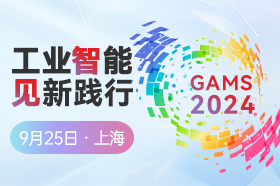 工业智能
见新践行

9月25日 · 上海

GAMS
2024